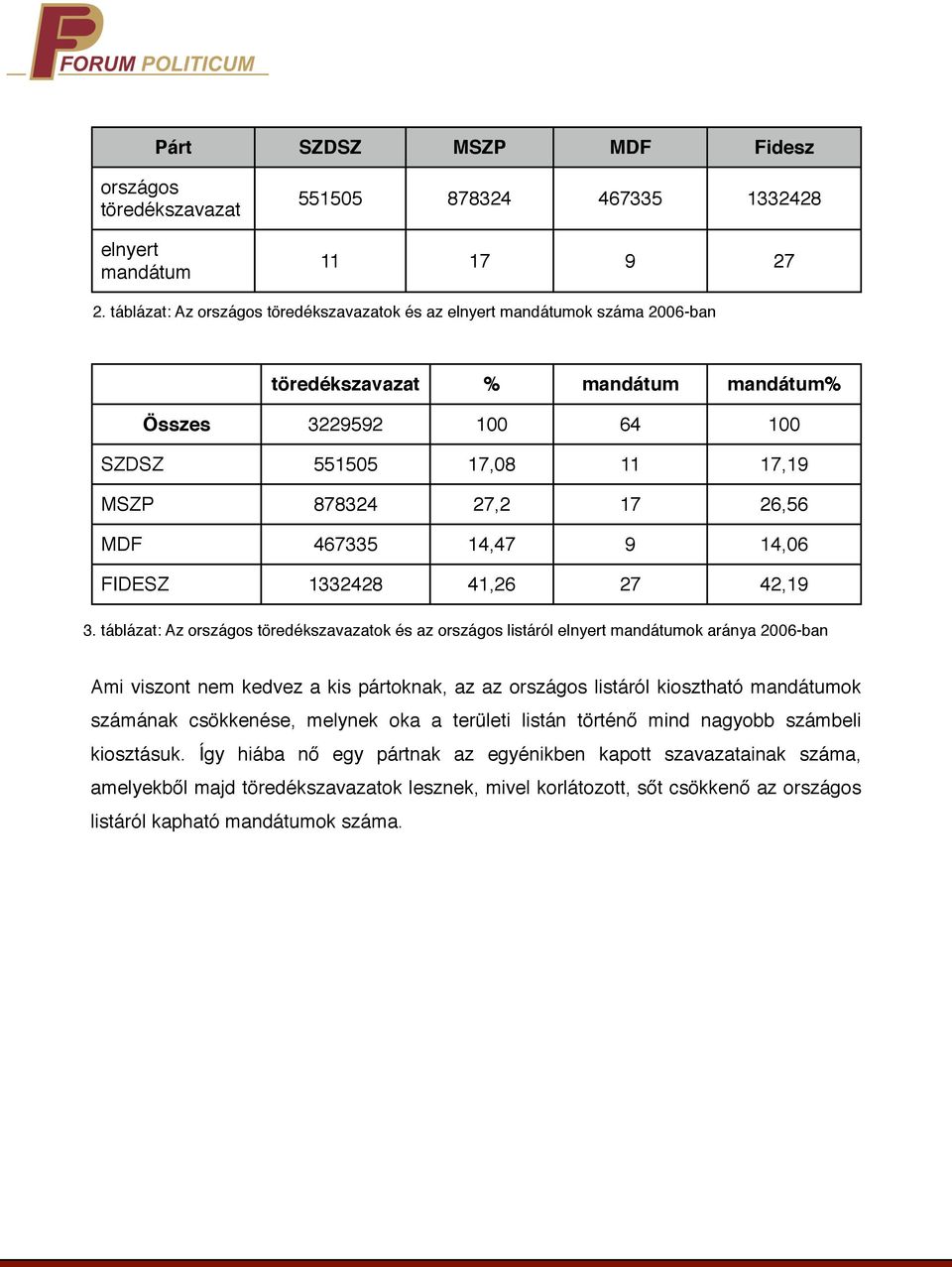 FORUM POLITICUM

| Párt | SZDSZ | MSZP | MDF | Fidesz |
|---|---|---|---|---|
| országos töredékszavazat | 551505 | 878324 | 467335 | 1332428 |
| elnyert mandátum | 11 | 17 | 9 | 27 |

2. táblázat: Az országos töredékszavazatok és az elnyert mandátumok száma 2006-ban

| | töredékszavazat | % | mandátum | mandátum% |
|---|---|---|---|---|
| Összes | 3229592 | 100 | 64 | 100 |
| SZDSZ | 551505 | 17,08 | 11 | 17,19 |
| MSZP | 878324 | 27,2 | 17 | 26,56 |
| MDF | 467335 | 14,47 | 9 | 14,06 |
| FIDESZ | 1332428 | 41,26 | 27 | 42,19 |

3. táblázat: Az országos töredékszavazatok és az országos listáról elnyert mandátumok aránya 2006-ban

Ami viszont nem kedvez a kis pártoknak, az az országos listáról kiosztható mandátumok számának csökkenése, melynek oka a területi listán történő mind nagyobb számbeli kiosztásuk. Így hiába nő egy pártnak az egyénikben kapott szavazatainak száma, amelyekből majd töredékszavazatok lesznek, mivel korlátozott, sőt csökkenő az országos listáról kapható mandátumok száma.